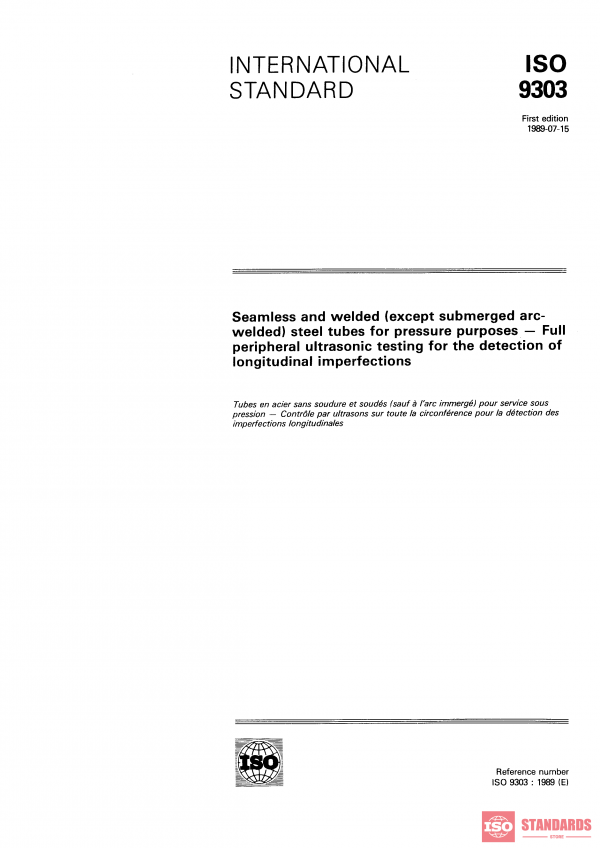 INTERNATIONAL STANDARD

ISO 9303

First edition 1989-07-15

Seamless and welded (except submerged arc-welded) steel tubes for pressure purposes — Full peripheral ultrasonic testing for the detection of longitudinal imperfections

Tubes en acier sans soudure et soudés (sauf à l'arc immergé) pour service sous pression — Contrôle par ultrasons sur toute la circonférence pour la détection des imperfections longitudinales

ISO

Reference number ISO 9303 : 1989 (E)

ISO STANDARDS STORE